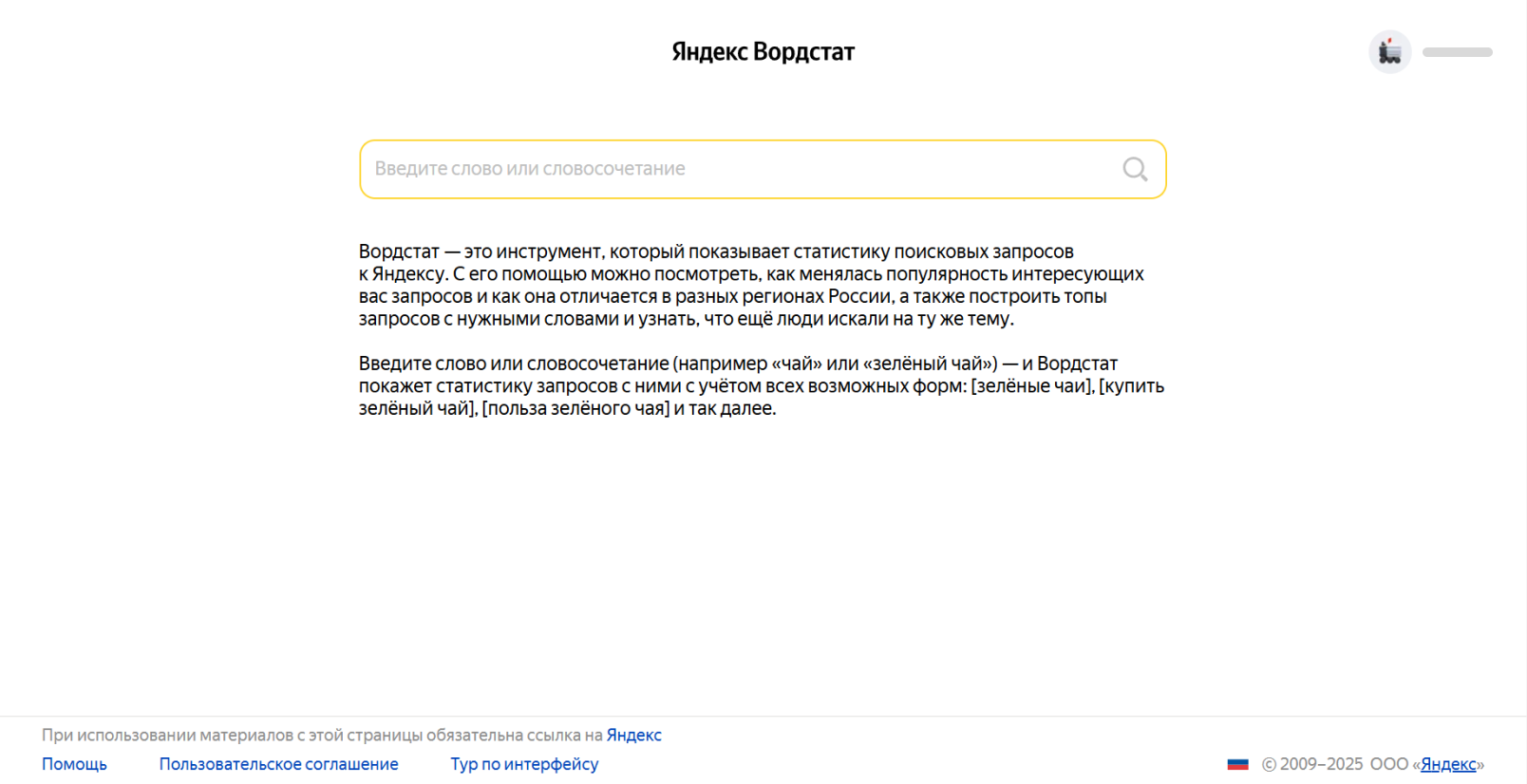 Яндекс Вордстат

Введите слово или словосочетание

Вордстат — это инструмент, который показывает статистику поисковых запросов к Яндексу. С его помощью можно посмотреть, как менялась популярность интересующих вас запросов и как она отличается в разных регионах России, а также построить топы запросов с нужными словами и узнать, что ещё люди искали на ту же тему.

Введите слово или словосочетание (например «чай» или «зелёный чай») — и Вордстат покажет статистику запросов с ними с учётом всех возможных форм: [зелёные чаи], [купить зелёный чай], [польза зелёного чая] и так далее.

При использовании материалов с этой страницы обязательна ссылка на Яндекс

Помощь Пользовательское соглашение Тур по интерфейсу

© 2009–2025 ООО «Яндекс»